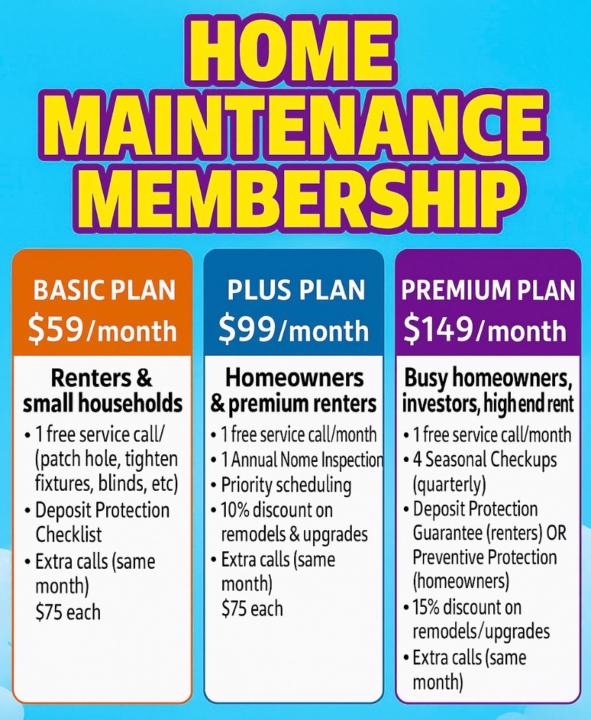 HOME MAINTENANCE MEMBERSHIP

BASIC PLAN
$59/month

Renters & small households
• 1 free service call/ (patch hole, tighten fixtures, blinds, etc)
• Deposit Protection Checklist
• Extra calls (same month) $75 each

PLUS PLAN
$99/month

Homeowners & premium renters
• 1 free service call/month
• 1 Annual Nome Inspection
• Priority scheduling
• 10% discount on remodels & upgrades
• Extra calls (same month) $75 each

PREMIUM PLAN
$149/month

Busy homeowners, investors, high end rent
• 1 free service call/month
• 4 Seasonal Checkups (quarterly)
• Deposit Protection Guarantee (renters) OR Preventive Protection (homeowners)
• 15% discount on remodels/upgrades
• Extra calls (same month)